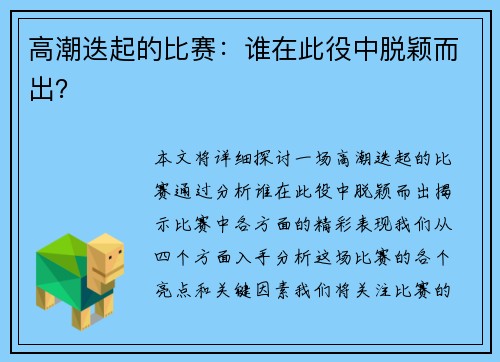 高潮迭起的比赛：谁在此役中脱颖而出?

本文将详细探讨一场高潮迭起的比赛通过分析谁在此役中脱颖而出揭示比赛中各方面的精彩表现我们从四个方面入手分析这场比赛的各个亮点和关键因素我们将关注比赛的